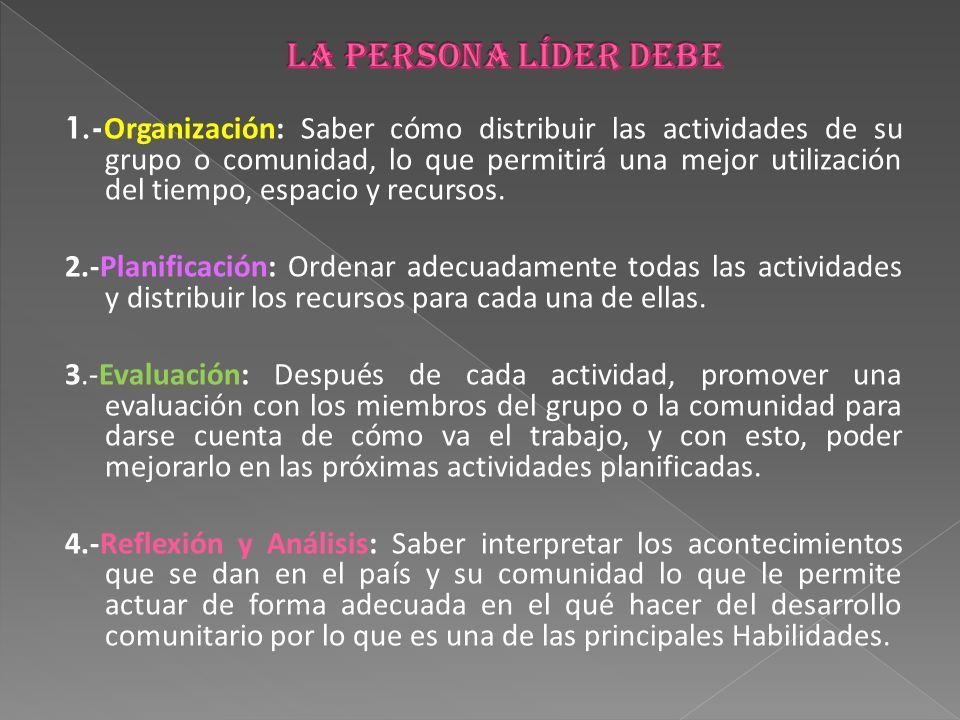 LA PERSONA LÍDER DEBE

1.-Organización: Saber cómo distribuir las actividades de su grupo o comunidad, lo que permitirá una mejor utilización del tiempo, espacio y recursos.

2.-Planificación: Ordenar adecuadamente todas las actividades y distribuir los recursos para cada una de ellas.

3.-Evaluación: Después de cada actividad, promover una evaluación con los miembros del grupo o la comunidad para darse cuenta de cómo va el trabajo, y con esto, poder mejorarlo en las próximas actividades planificadas.

4.-Reflexión y Análisis: Saber interpretar los acontecimientos que se dan en el país y su comunidad lo que le permite actuar de forma adecuada en el qué hacer del desarrollo comunitario por lo que es una de las principales Habilidades.